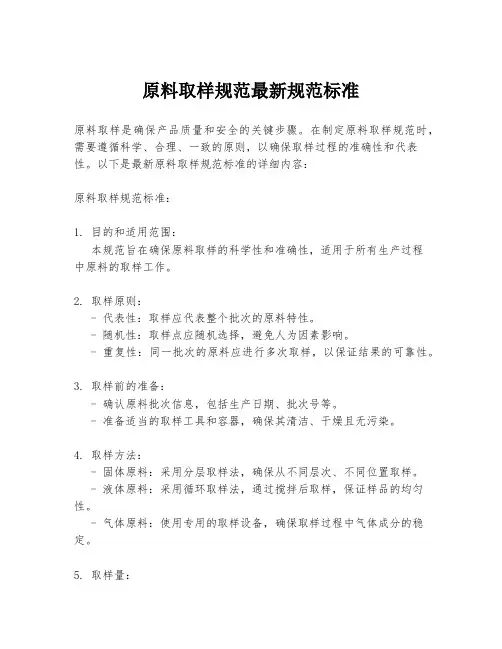 原料取样规范最新规范标准

原料取样是确保产品质量和安全的关键步骤。在制定原料取样规范时，需要遵循科学、合理、一致的原则，以确保取样过程的准确性和代表性。以下是最新原料取样规范标准的详细内容：

原料取样规范标准：

1. 目的和适用范围：
本规范旨在确保原料取样的科学性和准确性，适用于所有生产过程中原料的取样工作。

2. 取样原则：
- 代表性：取样应代表整个批次的原料特性。
- 随机性：取样点应随机选择，避免人为因素影响。
- 重复性：同一批次的原料应进行多次取样，以保证结果的可靠性。

3. 取样前的准备：
- 确认原料批次信息，包括生产日期、批次号等。
- 准备适当的取样工具和容器，确保其清洁、干燥且无污染。

4. 取样方法：
- 固体原料：采用分层取样法，确保从不同层次、不同位置取样。
- 液体原料：采用循环取样法，通过搅拌后取样，保证样品的均匀性。
- 气体原料：使用专用的取样设备，确保取样过程中气体成分的稳定。

5. 取样量：